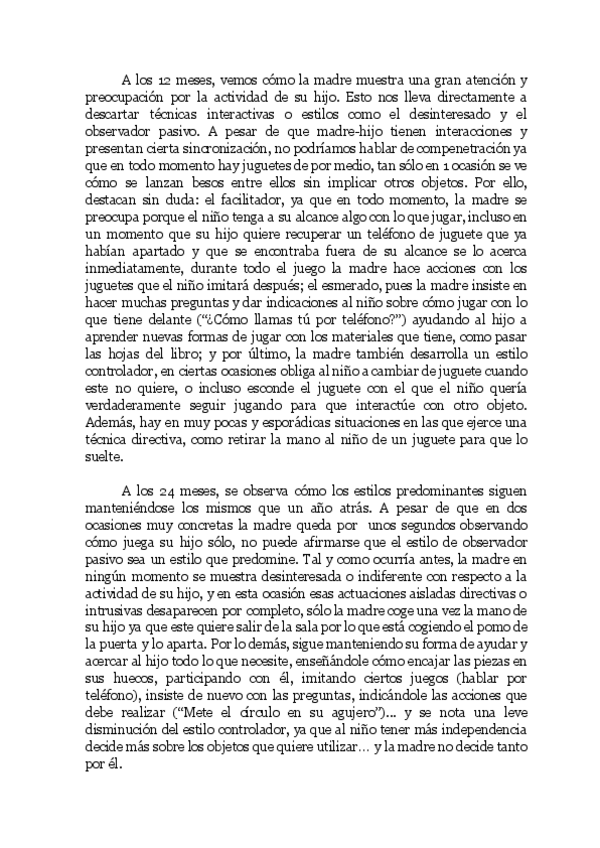 A los 12 meses, vemos cómo la madre muestra una gran atención y preocupación por la actividad de su hijo. Esto nos lleva directamente a descartar técnicas interactivas o estilos como el desinteresado y el observador pasivo. A pesar de que madre-hijo tienen interacciones y presentan cierta sincronización, no podríamos hablar de compenetración ya que en todo momento hay juguetes de por medio, tan sólo en 1 ocasión se ve cómo se lanzan besos entre ellos sin implicar otros objetos. Por ello, destacan sin duda: el facilitador, ya que en todo momento, la madre se preocupa porque el niño tenga a su alcance algo con lo que jugar, incluso en un momento que su hijo quiere recuperar un teléfono de juguete que ya habían apartado y que se encontraba fuera de su alcance se lo acerca inmediatamente, durante todo el juego la madre hace acciones con los juguetes que el niño imitará después; el esmerado, pues la madre insiste en hacer muchas preguntas y dar indicaciones al niño sobre cómo jugar con lo que tiene delante ("¿Cómo llamas tú por teléfono?") ayudando al hijo a aprender nuevas formas de jugar con los materiales que tiene, como pasar las hojas del libro; y por último, la madre también desarrolla un estilo controlador, en ciertas ocasiones obliga al niño a cambiar de juguete cuando este no quiere, o incluso esconde el juguete con el que el niño quería verdaderamente seguir jugando para que interactúe con otro objeto. Además, hay en muy pocas y esporádicas situaciones en las que ejerce una técnica directiva, como retirar la mano al niño de un juguete para que lo suelte.

A los 24 meses, se observa cómo los estilos predominantes siguen manteniéndose los mismos que un año atrás. A pesar de que en dos ocasiones muy concretas la madre queda por unos segundos observando cómo juega su hijo sólo, no puede afirmarse que el estilo de observador pasivo sea un estilo que predomine. Tal y como ocurría antes, la madre en ningún momento se muestra desinteresada o indiferente con respecto a la actividad de su hijo, y en esta ocasión esas actuaciones aisladas directivas o intrusivas desaparecen por completo, sólo la madre coge una vez la mano de su hijo ya que este quiere salir de la sala por lo que está cogiendo el pomo de la puerta y lo aparta. Por lo demás, sigue manteniendo su forma de ayudar y acercar al hijo todo lo que necesite, enseñándole cómo encajar las piezas en sus huecos, participando con él, imitando ciertos juegos (hablar por teléfono), insiste de nuevo con las preguntas, indicándole las acciones que debe realizar ("Mete el círculo en su agujero")... y se nota una leve disminución del estilo controlador, ya que al niño tener más independencia decide más sobre los objetos que quiere utilizar... y la madre no decide tanto por él.